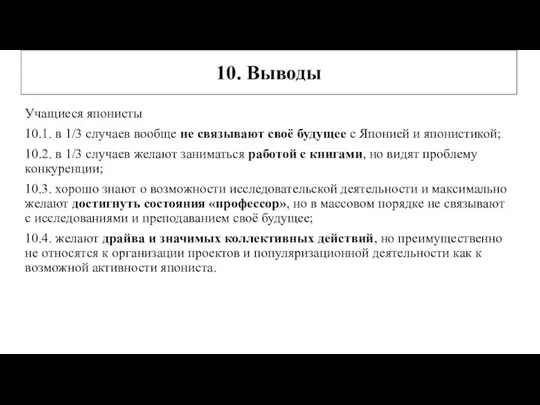 10. Выводы

Учащиеся японисты

10.1. в 1/3 случаев вообще не связывают своё будущее с Японией и японистикой;

10.2. в 1/3 случаев желают заниматься работой с книгами, но видят проблему конкуренции;

10.3. хорошо знают о возможности исследовательской деятельности и максимально желают достигнуть состояния «профессор», но в массовом порядке не связывают с исследованиями и преподаванием своё будущее;

10.4. желают драйва и значимых коллективных действий, но преимущественно не относятся к организации проектов и популяризационной деятельности как к возможной активности япониста.